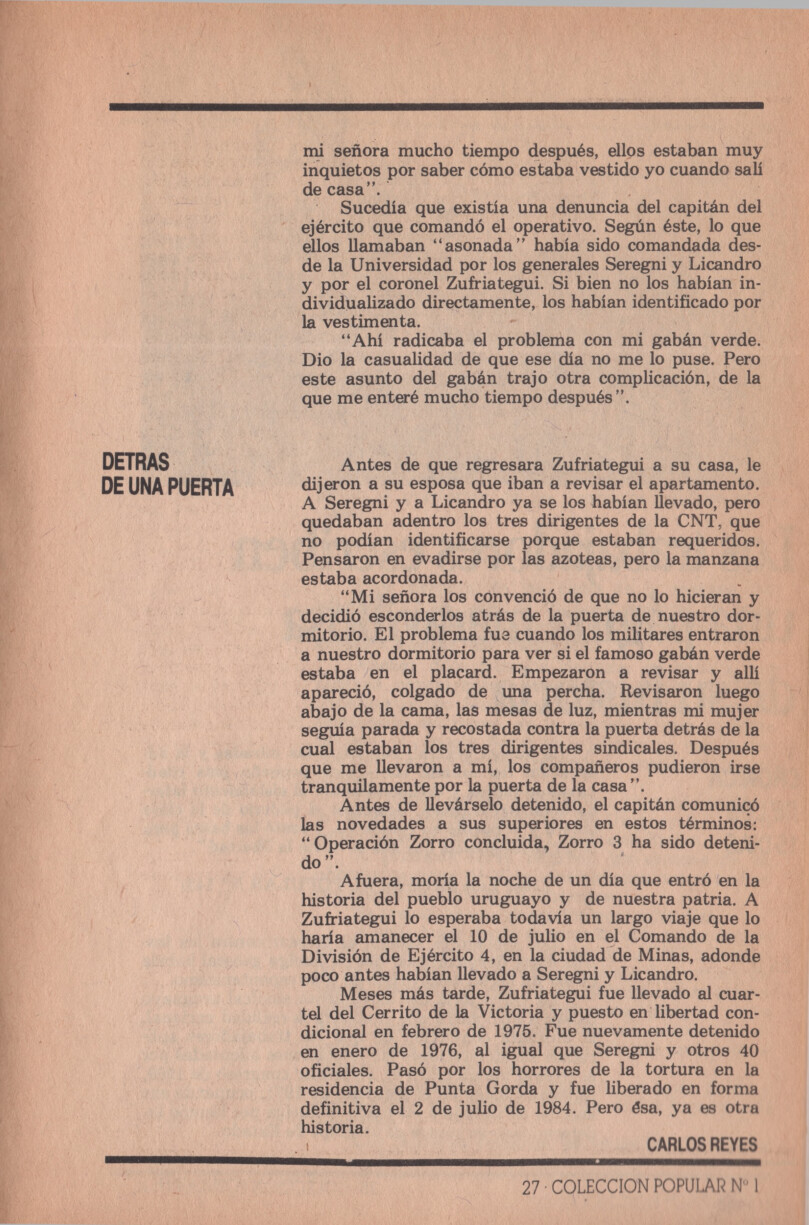 mi señora mucho tiempo después, ellos estaban muy inquietos por saber cómo estaba vestido yo cuando salí de casa".

Sucedía que existía una denuncia del capitán del ejército que comandó el operativo. Según éste, lo que ellos llamaban "asonada" había sido comandada desde la Universidad por los generales Seregni y Licandro y por el coronel Zufriategui. Si bien no los habían individualizado directamente, los habían identificado por la vestimenta.

"Ahí radicaba el problema con mi gabán verde. Dio la casualidad de que ese día no me lo puse. Pero este asunto del gabán trajo otra complicación, de la que me enteré mucho tiempo después".

DETRAS DE UNA PUERTA

Antes de que regresara Zufriategui a su casa, le dijeron a su esposa que iban a revisar el apartamento. A Seregni y a Licandro ya se los habían llevado, pero quedaban adentro los tres dirigentes de la CNT, que no podían identificarse porque estaban requeridos. Pensaron en evadirse por las azoteas, pero la manzana estaba acordonada.

"Mi señora los convenció de que no lo hicieran y decidió esconderlos atrás de la puerta de nuestro dormitorio. El problema fue cuando los militares entraron a nuestro dormitorio para ver si el famoso gabán verde estaba en el placard. Empezaron a revisar y allí apareció, colgado de una percha. Revisaron luego abajo de la cama, las mesas de luz, mientras mi mujer seguía parada y recostada contra la puerta detrás de la cual estaban los tres dirigentes sindicales. Después que me llevaron a mí, los compañeros pudieron irse tranquilamente por la puerta de la casa".

Antes de llevárselo detenido, el capitán comunicó las novedades a sus superiores en estos términos: "Operación Zorro concluida, Zorro 3 ha sido detenido".

Afuera, moría la noche de un día que entró en la historia del pueblo uruguayo y de nuestra patria. A Zufriategui lo esperaba todavía un largo viaje que lo haría amanecer el 10 de julio en el Comando de la División de Ejército 4, en la ciudad de Minas, adonde poco antes habían llevado a Seregni y Licandro.

Meses más tarde, Zufriategui fue llevado al cuartel del Cerrito de la Victoria y puesto en libertad condicional en febrero de 1975. Fue nuevamente detenido en enero de 1976, al igual que Seregni y otros 40 oficiales. Pasó por los horrores de la tortura en la residencia de Punta Gorda y fue liberado en forma definitiva el 2 de julio de 1984. Pero ésa, ya es otra historia.

CARLOS REYES

27 · COLECCION POPULAR Nº 1